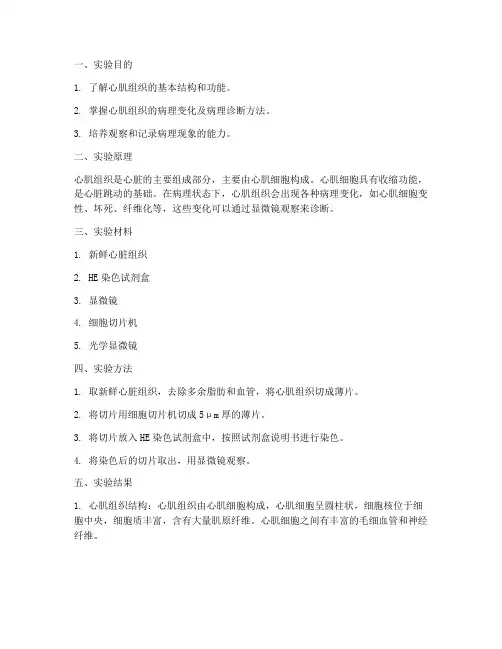 一、实验目的

1. 了解心肌组织的基本结构和功能。

2. 掌握心肌组织的病理变化及病理诊断方法。

3. 培养观察和记录病理现象的能力。

二、实验原理

心肌组织是心脏的主要组成部分，主要由心肌细胞构成。心肌细胞具有收缩功能，是心脏跳动的基础。在病理状态下，心肌组织会出现各种病理变化，如心肌细胞变性、坏死、纤维化等，这些变化可以通过显微镜观察来诊断。

三、实验材料

1. 新鲜心脏组织

2. HE 染色试剂盒

3. 显微镜

4. 细胞切片机

5. 光学显微镜

四、实验方法

1. 取新鲜心脏组织，去除多余脂肪和血管，将心肌组织切成薄片。

2. 将切片用细胞切片机切成 5μm 厚的薄片。

3. 将切片放入 HE 染色试剂盒中，按照试剂盒说明书进行染色。

4. 将染色后的切片取出，用显微镜观察。

五、实验结果

1. 心肌组织结构：心肌组织由心肌细胞构成，心肌细胞呈圆柱状，细胞核位于细胞中央，细胞质丰富，含有大量肌原纤维。心肌细胞之间有丰富的毛细血管和神经纤维。